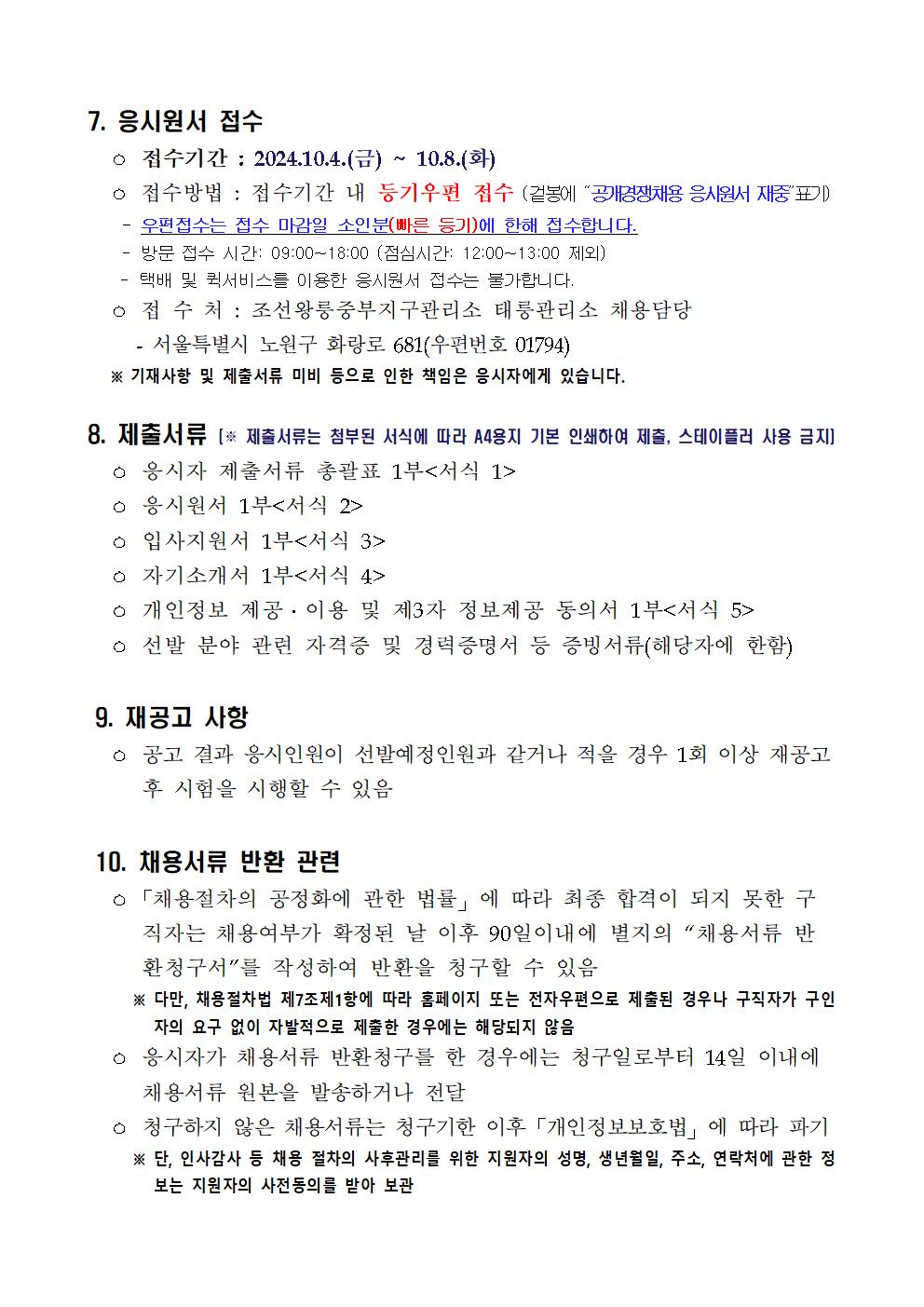 7. 응시원서 접수

○ 접수기간 : 2024.10.4.(금) ~ 10.8.(화)

○ 접수방법 : 접수기간 내 등기우편 접수 (겉봉에 "공개경쟁채용 응시원서 재중"표기)

- 우편접수는 접수 마감일 소인분(빠른 등기)에 한해 접수합니다.

- 방문 접수 시간: 09:00~18:00 (점심시간: 12:00~13:00 제외)

- 택배 및 퀵서비스를 이용한 응시원서 접수는 불가합니다.

○ 접 수 처 : 조선왕릉중부지구관리소 태릉관리소 채용담당

- 서울특별시 노원구 화랑로 681(우편번호 01794)

※ 기재사항 및 제출서류 미비 등으로 인한 책임은 응시자에게 있습니다.

8. 제출서류 [※ 제출서류는 첨부된 서식에 따라 A4용지 기본 인쇄하여 제출, 스테이플러 사용 금지]

○ 응시자 제출서류 총괄표 1부<서식 1>

○ 응시원서 1부<서식 2>

○ 입사지원서 1부<서식 3>

○ 자기소개서 1부<서식 4>

○ 개인정보 제공·이용 및 제3자 정보제공 동의서 1부<서식 5>

○ 선발 분야 관련 자격증 및 경력증명서 등 증빙서류(해당자에 한함)

9. 재공고 사항

○ 공고 결과 응시인원이 선발예정인원과 같거나 적을 경우 1회 이상 재공고 후 시험을 시행할 수 있음

10. 채용서류 반환 관련

○ 「채용절차의 공정화에 관한 법률」에 따라 최종 합격이 되지 못한 구직자는 채용여부가 확정된 날 이후 90일이내에 별지의 "채용서류 반환청구서"를 작성하여 반환을 청구할 수 있음

※ 다만, 채용절차법 제7조제1항에 따라 홈페이지 또는 전자우편으로 제출된 경우나 구직자가 구인자의 요구 없이 자발적으로 제출한 경우에는 해당되지 않음

○ 응시자가 채용서류 반환청구를 한 경우에는 청구일로부터 14일 이내에 채용서류 원본을 발송하거나 전달

○ 청구하지 않은 채용서류는 청구기한 이후 「개인정보보호법」에 따라 파기

※ 단, 인사감사 등 채용 절차의 사후관리를 위한 지원자의 성명, 생년월일, 주소, 연락처에 관한 정보는 지원자의 사전동의를 받아 보관